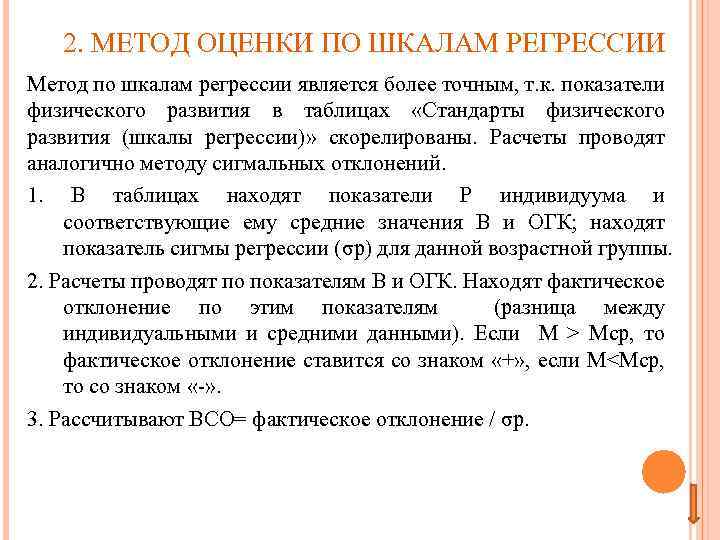 2. МЕТОД ОЦЕНКИ ПО ШКАЛАМ РЕГРЕССИИ

Метод по шкалам регрессии является более точным, т.к. показатели физического развития в таблицах «Стандарты физического развития (шкалы регрессии)» скорелированы. Расчеты проводят аналогично методу сигмальных отклонений.

1. В таблицах находят показатели Р индивидуума и соответствующие ему средние значения В и ОГК; находят показатель сигмы регрессии (σр) для данной возрастной группы.

2. Расчеты проводят по показателям В и ОГК. Находят фактическое отклонение по этим показателям (разница между индивидуальными и средними данными). Если М > Мср, то фактическое отклонение ставится со знаком «+», если М<Мср, то со знаком «-».

3. Рассчитывают ВСО= фактическое отклонение / σр.